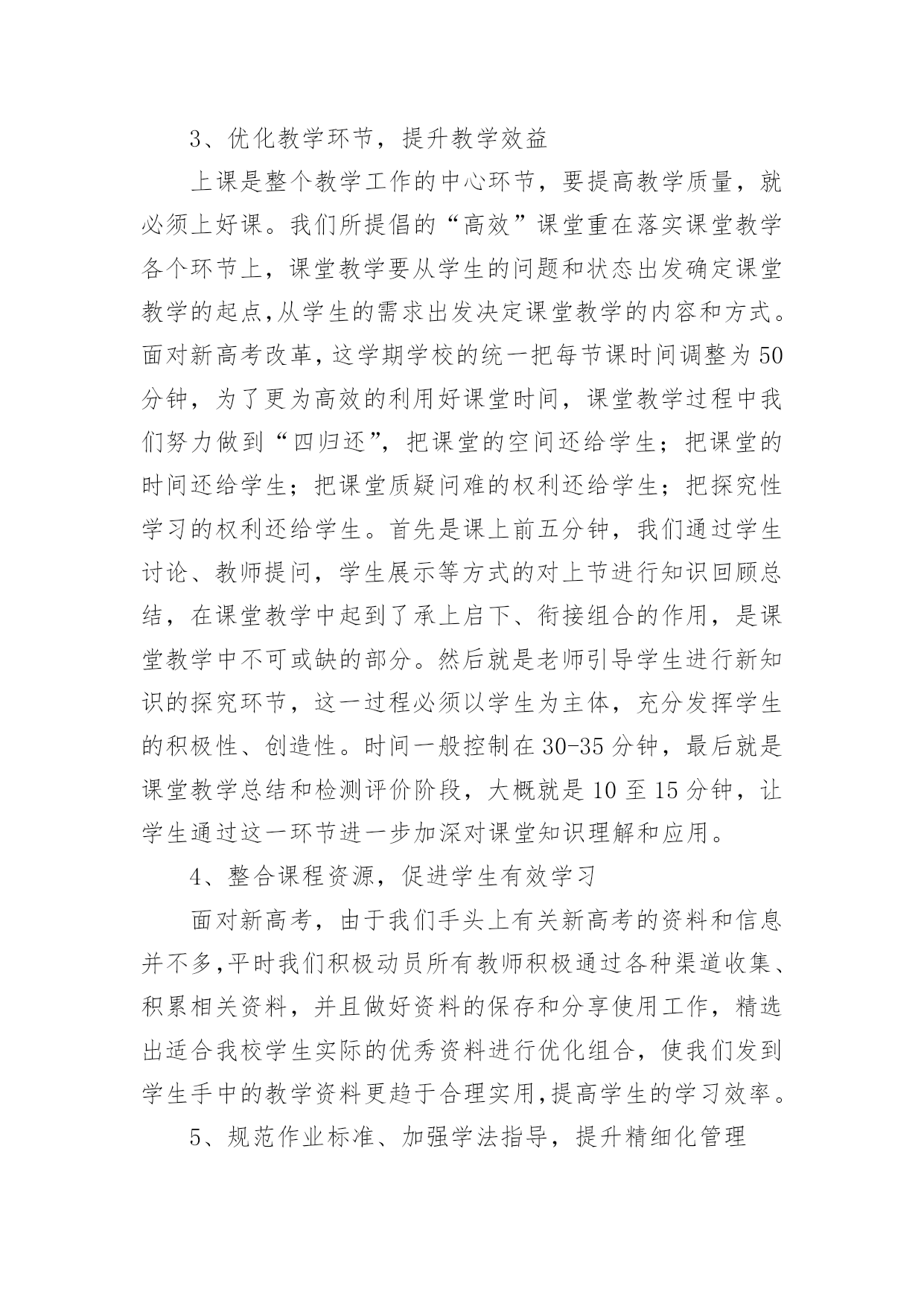 3、优化教学环节，提升教学效益

上课是整个教学工作的中心环节，要提高教学质量，就必须上好课。我们所提倡的“高效”课堂重在落实课堂教学各个环节上，课堂教学要从学生的问题和状态出发确定课堂教学的起点,从学生的需求出发决定课堂教学的内容和方式。面对新高考改革,这学期学校的统一把每节课时间调整为50分钟，为了更为高效的利用好课堂时间，课堂教学过程中我们努力做到“四归还”，把课堂的空间还给学生；把课堂的时间还给学生；把课堂质疑问难的权利还给学生；把探究性学习的权利还给学生。首先是课上前五分钟，我们通过学生讨论、教师提问，学生展示等方式的对上节进行知识回顾总结，在课堂教学中起到了承上启下、衔接组合的作用，是课堂教学中不可或缺的部分。然后就是老师引导学生进行新知识的探究环节，这一过程必须以学生为主体，充分发挥学生的积极性、创造性。时间一般控制在30-35分钟，最后就是课堂教学总结和检测评价阶段，大概就是10至15分钟，让学生通过这一环节进一步加深对课堂知识理解和应用。

4、整合课程资源，促进学生有效学习

面对新高考，由于我们手头上有关新高考的资料和信息并不多,平时我们积极动员所有教师积极通过各种渠道收集、积累相关资料，并且做好资料的保存和分享使用工作，精选出适合我校学生实际的优秀资料进行优化组合，使我们发到学生手中的教学资料更趋于合理实用,提高学生的学习效率。

5、规范作业标准、加强学法指导，提升精细化管理